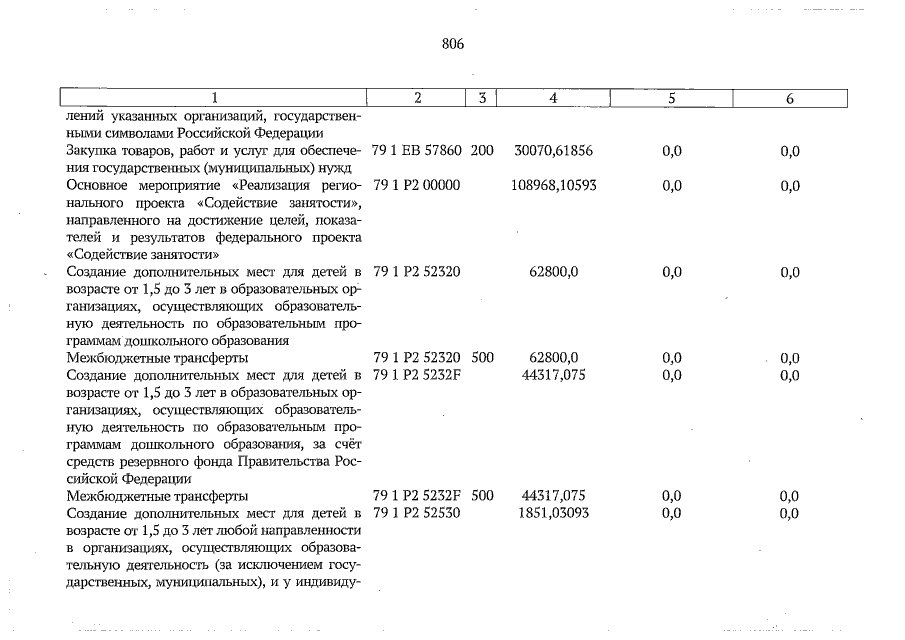 806

| 1 | 2 | 3 | 4 | 5 | 6 |
|---|---|---|---|---|---|
| лений указанных организаций, государственными символами Российской Федерации | | | | | |
| Закупка товаров, работ и услуг для обеспечения государственных (муниципальных) нужд | 79 1 EB 57860 | 200 | 30070,61856 | 0,0 | 0,0 |
| Основное мероприятие «Реализация регионального проекта «Содействие занятости», направленного на достижение целей, показателей и результатов федерального проекта «Содействие занятости» | 79 1 P2 00000 | | 108968,10593 | 0,0 | 0,0 |
| Создание дополнительных мест для детей в возрасте от 1,5 до 3 лет в образовательных организациях, осуществляющих образовательную деятельность по образовательным программам дошкольного образования | 79 1 P2 52320 | | 62800,0 | 0,0 | 0,0 |
| Межбюджетные трансферты | 79 1 P2 52320 | 500 | 62800,0 | 0,0 | 0,0 |
| Создание дополнительных мест для детей в возрасте от 1,5 до 3 лет в образовательных организациях, осуществляющих образовательную деятельность по образовательным программам дошкольного образования, за счёт средств резервного фонда Правительства Российской Федерации | 79 1 P2 5232F | | 44317,075 | 0,0 | 0,0 |
| Межбюджетные трансферты | 79 1 P2 5232F | 500 | 44317,075 | 0,0 | 0,0 |
| Создание дополнительных мест для детей в возрасте от 1,5 до 3 лет любой направленности в организациях, осуществляющих образовательную деятельность (за исключением государственных, муниципальных), и у индивиду- | 79 1 P2 52530 | | 1851,03093 | 0,0 | 0,0 |